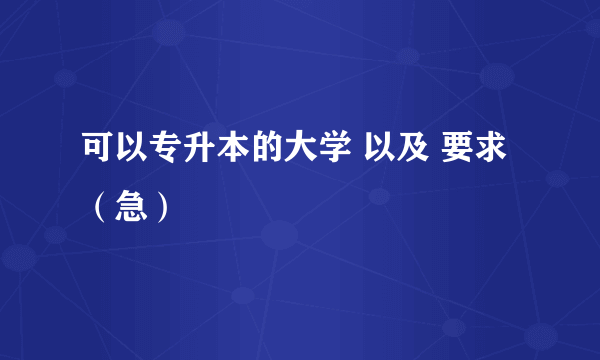 可以专升本的大学 以及 要求（急）